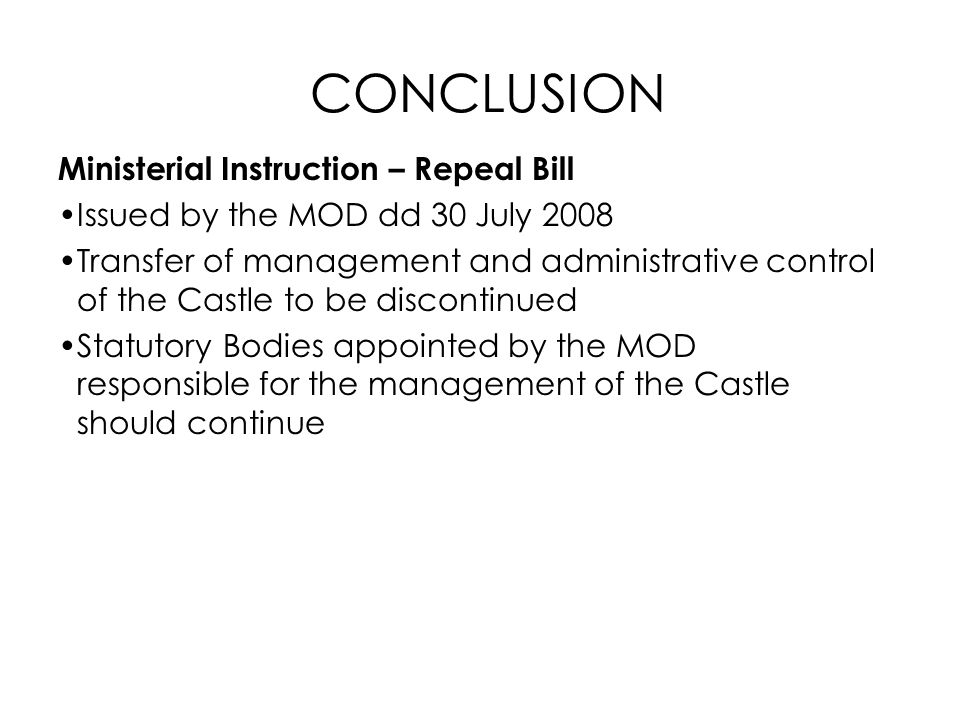 CONCLUSION

Ministerial Instruction – Repeal Bill

•Issued by the MOD dd 30 July 2008

•Transfer of management and administrative control of the Castle to be discontinued

•Statutory Bodies appointed by the MOD responsible for the management of the Castle should continue